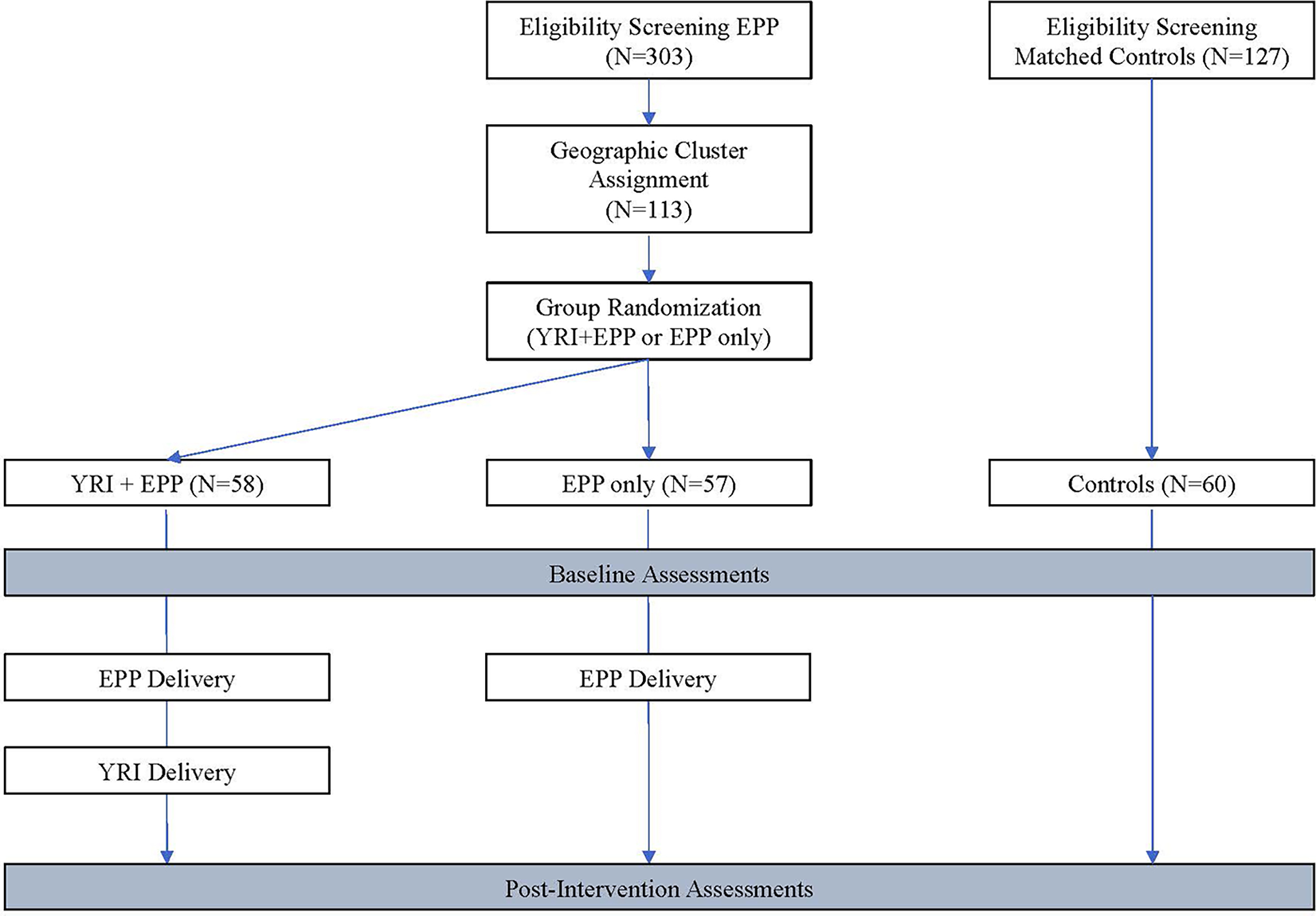 Eligibility Screening EPP (N=303)

Eligibility Screening Matched Controls (N=127)

Geographic Cluster Assignment (N=113)

Group Randomization (YRI+EPP or EPP only)

YRI + EPP (N=58)

EPP only (N=57)

Controls (N=60)

Baseline Assessments

EPP Delivery

EPP Delivery

YRI Delivery

Post-Intervention Assessments